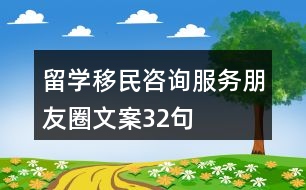 留学移民咨询服务朋友圈文案32句